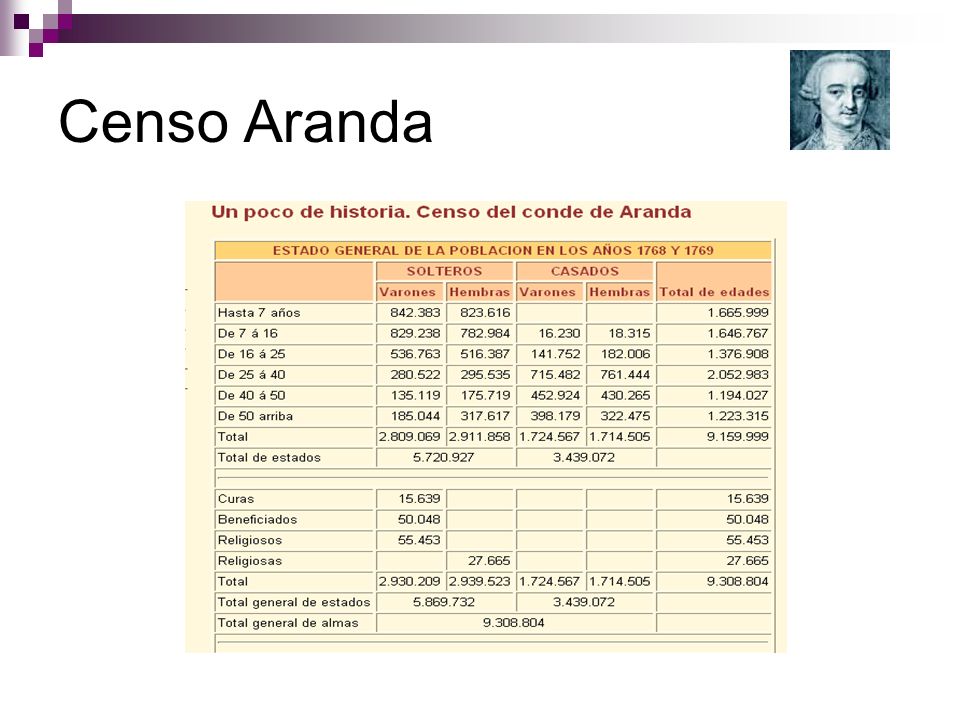 Censo Aranda

Un poco de historia. Censo del conde de Aranda

ESTADO GENERAL DE LA POBLACION EN LOS AÑOS 1768 Y 1769

| | SOLTEROS | | CASADOS | | |
|---|---|---|---|---|---|
| | Varones | Hembras | Varones | Hembras | Total de edades |
| Hasta 7 años | 842.383 | 823.616 | | | 1.665.999 |
| De 7 á 16 | 829.238 | 782.984 | 16.230 | 18.315 | 1.646.767 |
| De 16 á 25 | 536.763 | 516.387 | 141.752 | 182.006 | 1.376.908 |
| De 25 á 40 | 280.522 | 295.535 | 715.482 | 761.444 | 2.052.983 |
| De 40 á 50 | 135.119 | 175.719 | 452.924 | 430.265 | 1.194.027 |
| De 50 arriba | 185.044 | 317.617 | 398.179 | 322.475 | 1.223.315 |
| Total | 2.809.069 | 2.911.858 | 1.724.567 | 1.714.505 | 9.159.999 |
| Total de estados | 5.720.927 | | 3.439.072 | | |
| Curas | 15.639 | | | | 15.639 |
| Beneficiados | 50.048 | | | | 50.048 |
| Religiosos | 55.453 | | | | 55.453 |
| Religiosas | | 27.665 | | | 27.665 |
| Total | 2.930.209 | 2.939.523 | 1.724.567 | 1.714.505 | 9.308.804 |
| Total general de estados | 5.869.732 | | 3.439.072 | | |
| Total general de almas | 9.308.804 | | | | |